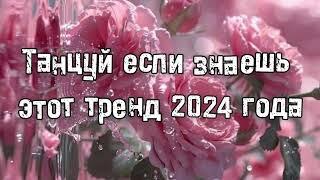 Танцуй если знаешь этот тренд 2024 года